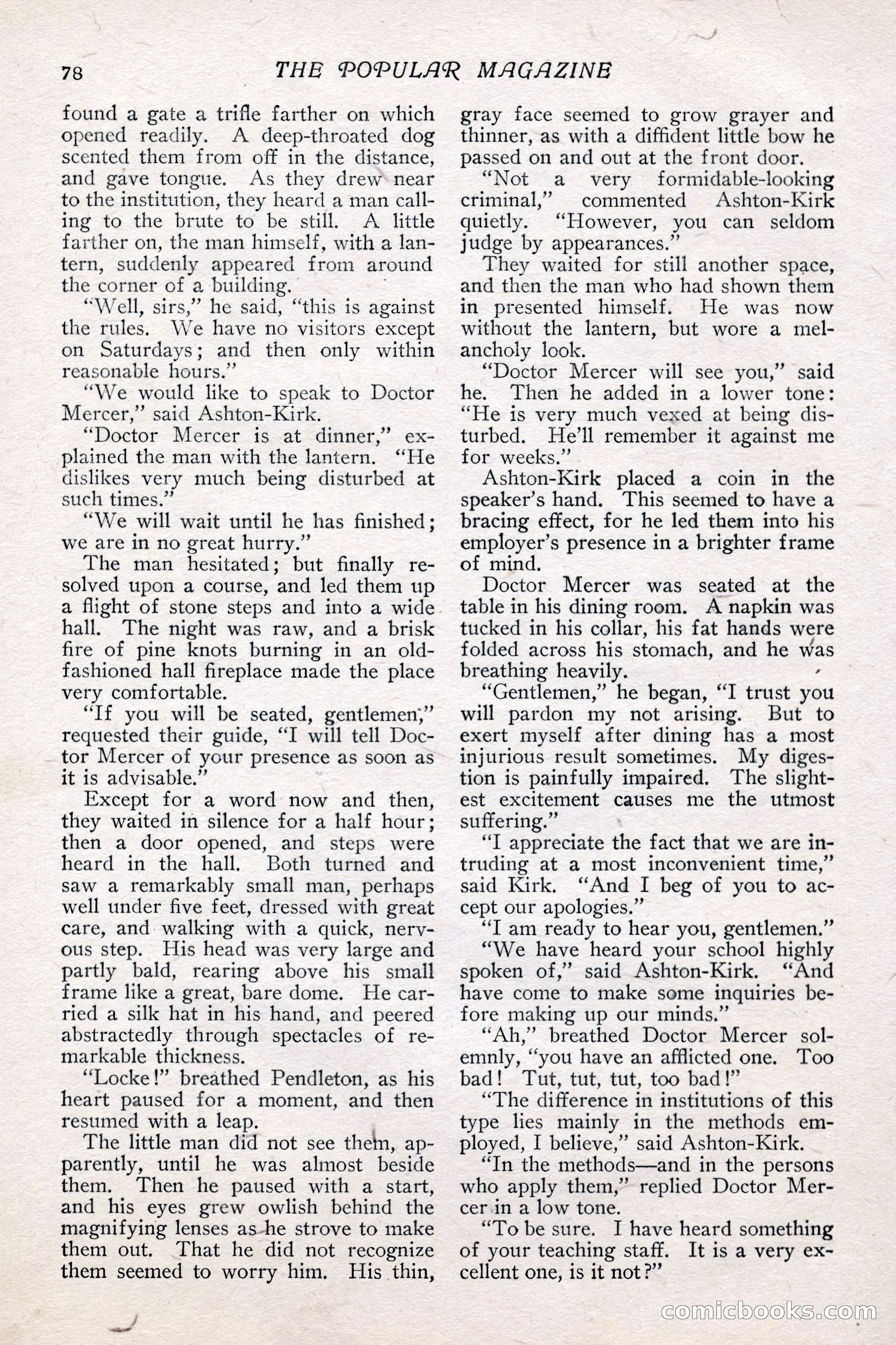 78 THE POPULAR MAGAZINE

found a gate a trifle farther on which opened readily. A deep-throated dog scented them from off in the distance, and gave tongue. As they drew near to the institution, they heard a man calling to the brute to be still. A little farther on, the man himself, with a lantern, suddenly appeared from around the corner of a building.

"Well, sirs," he said, "this is against the rules. We have no visitors except on Saturdays; and then only within reasonable hours."

"We would like to speak to Doctor Mercer," said Ashton-Kirk.

"Doctor Mercer is at dinner," explained the man with the lantern. "He dislikes very much being disturbed at such times."

"We will wait until he has finished; we are in no great hurry."

The man hesitated; but finally resolved upon a course, and led them up a flight of stone steps and into a wide hall. The night was raw, and a brisk fire of pine knots burning in an old-fashioned hall fireplace made the place very comfortable.

"If you will be seated, gentlemen," requested their guide, "I will tell Doctor Mercer of your presence as soon as it is advisable."

Except for a word now and then, they waited in silence for a half hour; then a door opened, and steps were heard in the hall. Both turned and saw a remarkably small man, perhaps well under five feet, dressed with great care, and walking with a quick, nervous step. His head was very large and partly bald, rearing above his small frame like a great, bare dome. He carried a silk hat in his hand, and peered abstractedly through spectacles of remarkable thickness.

"Locke!" breathed Pendleton, as his heart paused for a moment, and then resumed with a leap.

The little man did not see them, apparently, until he was almost beside them. Then he paused with a start, and his eyes grew owlish behind the magnifying lenses as he strove to make them out. That he did not recognize them seemed to worry him. His thin, gray face seemed to grow grayer and thinner, as with a diffident little bow he passed on and out at the front door.

"Not a very formidable-looking criminal," commented Ashton-Kirk quietly. "However, you can seldom judge by appearances."

They waited for still another space, and then the man who had shown them in presented himself. He was now without the lantern, but wore a melancholy look.

"Doctor Mercer will see you," said he. Then he added in a lower tone: "He is very much vexed at being disturbed. He'll remember it against me for weeks."

Ashton-Kirk placed a coin in the speaker's hand. This seemed to have a bracing effect, for he led them into his employer's presence in a brighter frame of mind.

Doctor Mercer was seated at the table in his dining room. A napkin was tucked in his collar, his fat hands were folded across his stomach, and he was breathing heavily.

"Gentlemen," he began, "I trust you will pardon my not arising. But to exert myself after dining has a most injurious result sometimes. My digestion is painfully impaired. The slightest excitement causes me the utmost suffering."

"I appreciate the fact that we are intruding at a most inconvenient time," said Kirk. "And I beg of you to accept our apologies."

"I am ready to hear you, gentlemen."

"We have heard your school highly spoken of," said Ashton-Kirk. "And have come to make some inquiries before making up our minds."

"Ah," breathed Doctor Mercer solemnly, "you have an afflicted one. Too bad! Tut, tut, tut, too bad!"

"The difference in institutions of this type lies mainly in the methods employed, I believe," said Ashton-Kirk.

"In the methods—and in the persons who apply them," replied Doctor Mercer in a low tone.

"To be sure. I have heard something of your teaching staff. It is a very excellent one, is it not?"

comicbooks.com